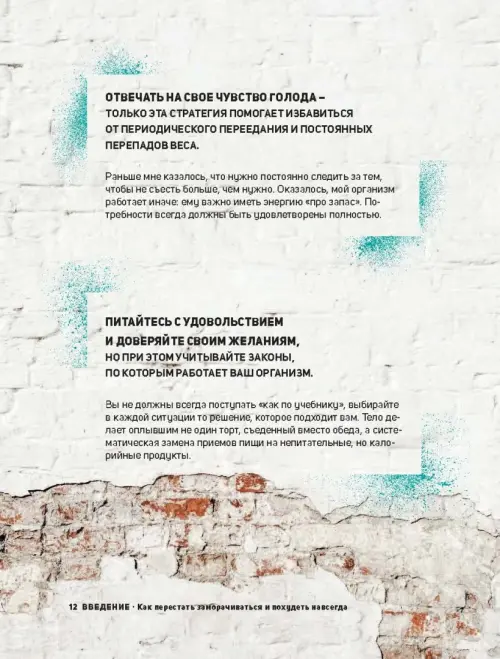 ОТВЕЧАТЬ НА СВОЕ ЧУВСТВО ГОЛОДА – ТОЛЬКО ЭТА СТРАТЕГИЯ ПОМОГАЕТ ИЗБАВИТЬСЯ ОТ ПЕРИОДИЧЕСКОГО ПЕРЕЕДАНИЯ И ПОСТОЯННЫХ ПЕРЕПАДОВ ВЕСА.

Раньше мне казалось, что нужно постоянно следить за тем, чтобы не съесть больше, чем нужно. Оказалось, мой организм работает иначе: ему важно иметь энергию «про запас». Потребности всегда должны быть удовлетворены полностью.

ПИТАЙТЕСЬ С УДОВОЛЬСТВИЕМ И ДОВЕРЯЙТЕ СВОИМ ЖЕЛАНИЯМ, НО ПРИ ЭТОМ УЧИТЫВАЙТЕ ЗАКОНЫ, ПО КОТОРЫМ РАБОТАЕТ ВАШ ОРГАНИЗМ.

Вы не должны всегда поступать «как по учебнику», выбирайте в каждой ситуации то решение, которое подходит вам. Тело делает оплывшим не один торт, съеденный вместо обеда, а систематическая замена приемов пищи на непитательные, но калорийные продукты.

12 ВВЕДЕНИЕ · Как перестать заморачиваться и похудеть навсегда